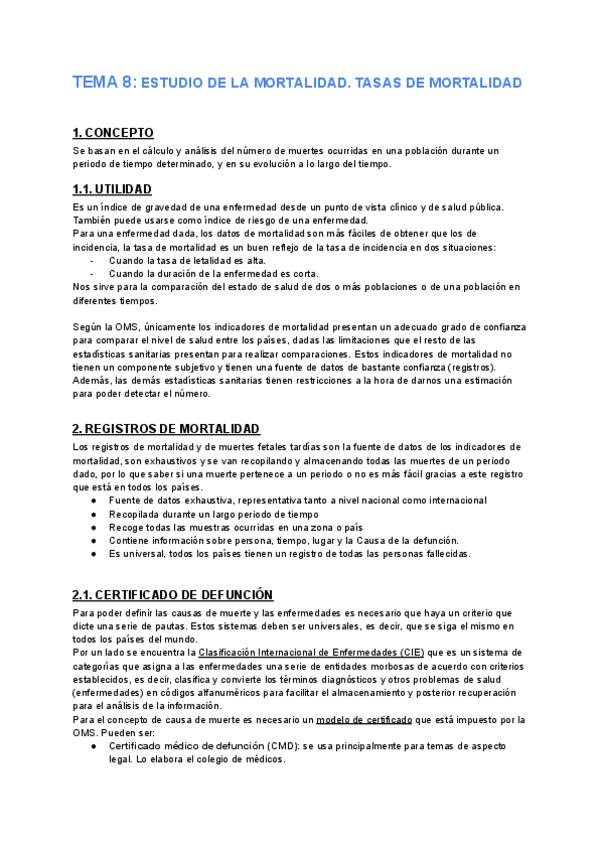 TEMA 8: ESTUDIO DE LA MORTALIDAD. TASAS DE MORTALIDAD

1. CONCEPTO

Se basan en el cálculo y análisis del número de muertes ocurridas en una población durante un periodo de tiempo determinado, y en su evolución a lo largo del tiempo.

1.1. UTILIDAD

Es un índice de gravedad de una enfermedad desde un punto de vista clínico y de salud pública. También puede usarse como índice de riesgo de una enfermedad.
Para una enfermedad dada, los datos de mortalidad son más fáciles de obtener que los de incidencia, la tasa de mortalidad es un buen reflejo de la tasa de incidencia en dos situaciones:
- Cuando la tasa de letalidad es alta.
- Cuando la duración de la enfermedad es corta.
Nos sirve para la comparación del estado de salud de dos o más poblaciones o de una población en diferentes tiempos.

Según la OMS, únicamente los indicadores de mortalidad presentan un adecuado grado de confianza para comparar el nivel de salud entre los países, dadas las limitaciones que el resto de las estadísticas sanitarias presentan para realizar comparaciones. Estos indicadores de mortalidad no tienen un componente subjetivo y tienen una fuente de datos de bastante confianza (registros). Además, las demás estadísticas sanitarias tienen restricciones a la hora de darnos una estimación para poder detectar el número.

2. REGISTROS DE MORTALIDAD

Los registros de mortalidad y de muertes fetales tardías son la fuente de datos de los indicadores de mortalidad, son exhaustivos y se van recopilando y almacenando todas las muertes de un periodo dado, por lo que saber si una muerte pertenece a un periodo o no es más fácil gracias a este registro que está en todos los países.
● Fuente de datos exhaustiva, representativa tanto a nivel nacional como internacional
● Recopilada durante un largo periodo de tiempo
● Recoge todas las muestras ocurridas en una zona o país
● Contiene información sobre persona, tiempo, lugar y la Causa de la defunción.
● Es universal, todos los países tienen un registro de todas las personas fallecidas.

2.1. CERTIFICADO DE DEFUNCIÓN

Para poder definir las causas de muerte y las enfermedades es necesario que haya un criterio que dicte una serie de pautas. Estos sistemas deben ser universales, es decir, que se siga el mismo en todos los países del mundo.
Por un lado se encuentra la Clasificación Internacional de Enfermedades (CIE) que es un sistema de categorías que asigna a las enfermedades una serie de entidades morbosas de acuerdo con criterios establecidos, es decir, clasifica y convierte los términos diagnósticos y otros problemas de salud (enfermedades) en códigos alfanuméricos para facilitar el almacenamiento y posterior recuperación para el análisis de la información.
Para el concepto de causa de muerte es necesario un modelo de certificado que está impuesto por la OMS. Pueden ser:
● Certificado médico de defunción (CMD): se usa principalmente para temas de aspecto legal. Lo elabora el colegio de médicos.